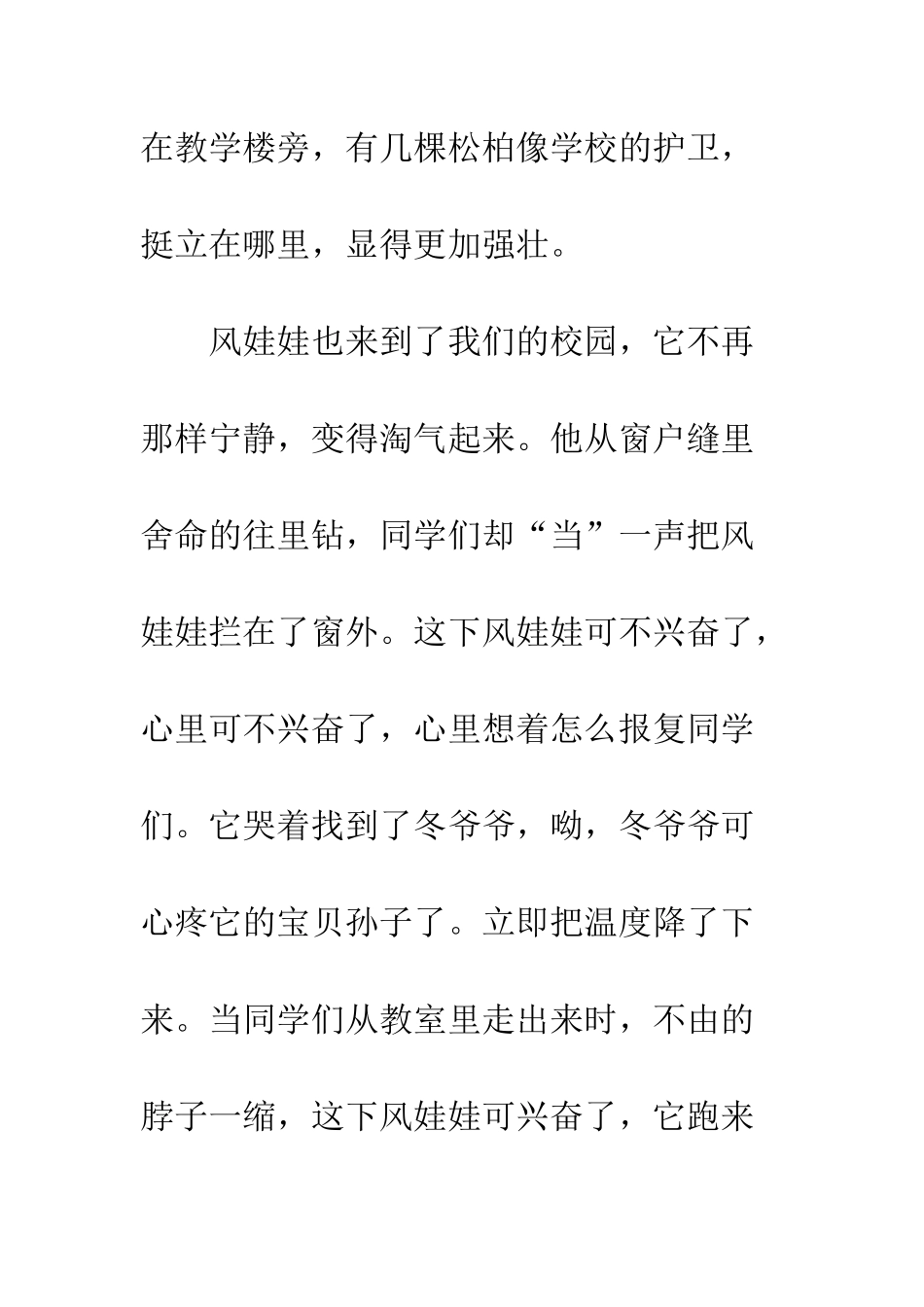 在教学楼旁，有几棵松柏像学校的护卫，挺立在哪里，显得更加强壮。

风娃娃也来到了我们的校园，它不再那样宁静，变得淘气起来。他从窗户缝里舍命的往里钻，同学们却“当”一声把风娃娃拦在了窗外。这下风娃娃可不兴奋了，心里可不兴奋了，心里想着怎么报复同学们。它哭着找到了冬爷爷，呦，冬爷爷可心疼它的宝贝孙子了。立即把温度降了下来。当同学们从教室里走出来时，不由的脖子一缩，这下风娃娃可兴奋了，它跑来